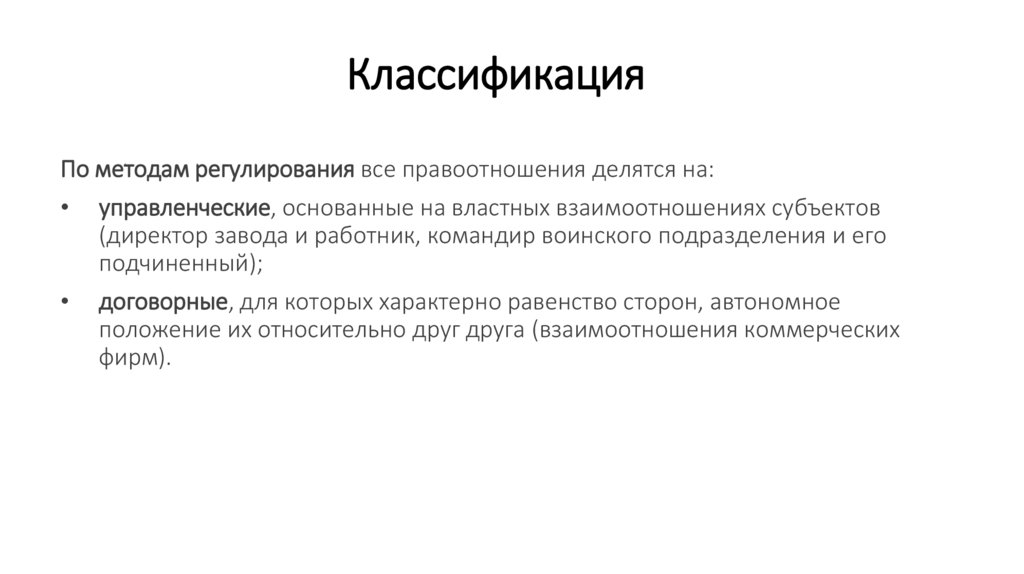 Классификация

По методам регулирования все правоотношения делятся на:

• управленческие, основанные на властных взаимоотношениях субъектов (директор завода и работник, командир воинского подразделения и его подчиненный);

• договорные, для которых характерно равенство сторон, автономное положение их относительно друг друга (взаимоотношения коммерческих фирм).